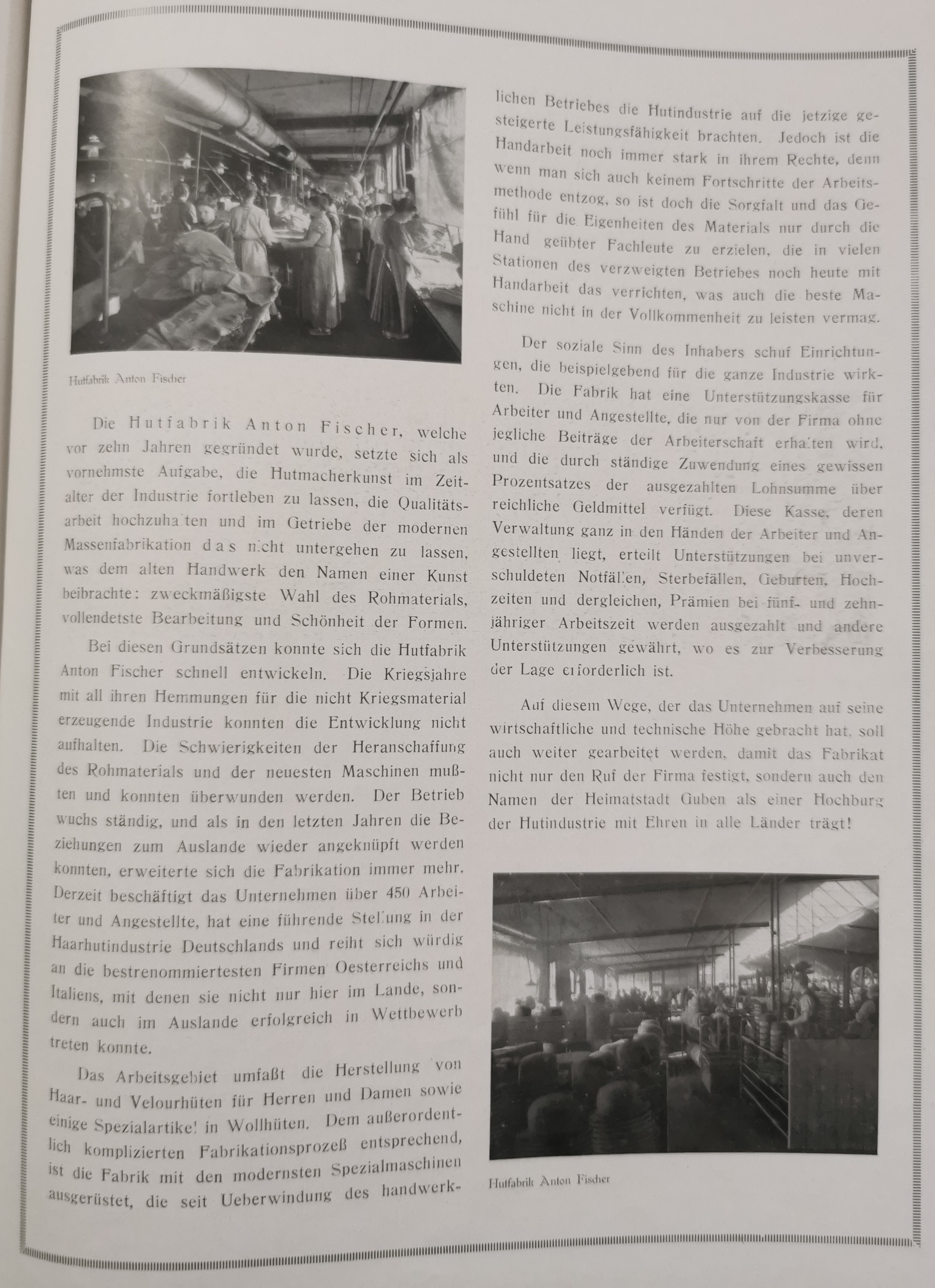 Hutfabrik Anton Fischer

Die Hutfabrik Anton Fischer, welche vor zehn Jahren gegründet wurde, setzte sich als vornehmste Aufgabe, die Hutmacherkunst im Zeitalter der Industrie fortleben zu lassen, die Qualitätsarbeit hochzuhalten und im Getriebe der modernen Massenfabrikation das nicht untergehen zu lassen, was dem alten Handwerk den Namen einer Kunst beibrachte: zweckmäßigste Wahl des Rohmaterials, vollendetste Bearbeitung und Schönheit der Formen.

Bei diesen Grundsätzen konnte sich die Hutfabrik Anton Fischer schnell entwickeln. Die Kriegsjahre mit all ihren Hemmungen für die nicht Kriegsmaterial erzeugende Industrie konnten die Entwicklung nicht aufhalten. Die Schwierigkeiten der Heranschaffung des Rohmaterials und der neuesten Maschinen mußten und konnten überwunden werden. Der Betrieb wuchs ständig, und als in den letzten Jahren die Beziehungen zum Auslande wieder angeknüpft werden konnten, erweiterte sich die Fabrikation immer mehr. Derzeit beschäftigt das Unternehmen über 450 Arbeiter und Angestellte, hat eine führende Stellung in der Haarhutindustrie Deutschlands und reiht sich würdig an die bestrenommiertesten Firmen Oesterreichs und Italiens, mit denen sie nicht nur hier im Lande, sondern auch im Auslande erfolgreich in Wettbewerb treten konnte.

Das Arbeitsgebiet umfaßt die Herstellung von Haar- und Velourhüten für Herren und Damen sowie einige Spezialartikel in Wollhüten. Dem außerordentlich komplizierten Fabrikationsprozeß entsprechend, ist die Fabrik mit den modernsten Spezialmaschinen ausgerüstet, die seit Ueberwindung des handwerklichen Betriebes die Hutindustrie auf die jetzige gesteigerte Leistungsfähigkeit brachten. Jedoch ist die Handarbeit noch immer stark in ihrem Rechte, denn wenn man sich auch keinem Fortschritte der Arbeitsmethode entzog, so ist doch die Sorgfalt und das Gefühl für die Eigenheiten des Materials nur durch die Hand geübter Fachleute zu erzielen, die in vielen Stationen des verzweigten Betriebes noch heute mit Handarbeit das verrichten, was auch die beste Maschine nicht in der Vollkommenheit zu leisten vermag.

Der soziale Sinn des Inhabers schuf Einrichtungen, die beispielgebend für die ganze Industrie wirkten. Die Fabrik hat eine Unterstützungskasse für Arbeiter und Angestellte, die nur von der Firma ohne jegliche Beiträge der Arbeiterschaft erhalten wird, und die durch ständige Zuwendung eines gewissen Prozentsatzes der ausgezahlten Lohnsumme über reichliche Geldmittel verfügt. Diese Kasse, deren Verwaltung ganz in den Händen der Arbeiter und Angestellten liegt, erteilt Unterstützungen bei unverschuldeten Notfällen, Sterbefällen, Geburten, Hochzeiten und dergleichen, Prämien bei fünf- und zehnjähriger Arbeitszeit werden ausgezahlt und andere Unterstützungen gewährt, wo es zur Verbesserung der Lage erforderlich ist.

Auf diesem Wege, der das Unternehmen auf seine wirtschaftliche und technische Höhe gebracht hat, soll auch weiter gearbeitet werden, damit das Fabrikat nicht nur den Ruf der Firma festigt, sondern auch den Namen der Heimatstadt Guben als einer Hochburg der Hutindustrie mit Ehren in alle Länder trägt!

Hutfabrik Anton Fischer